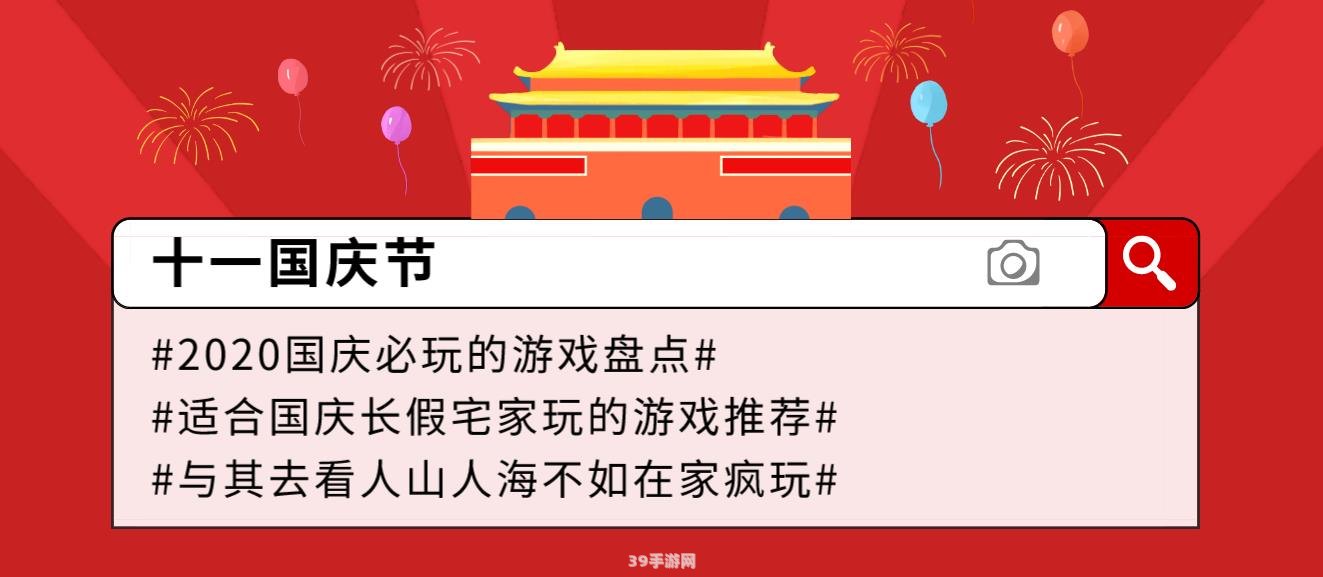 十一国庆节

#2020国庆必玩的游戏盘点#
#适合国庆长假宅家玩的游戏推荐#
#与其去看人山人海不如在家疯玩#

39手游网